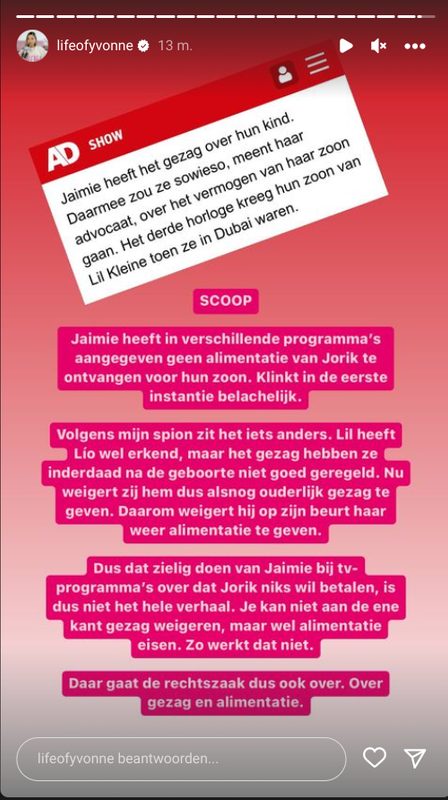 lifeofyvonne 13 m.

AD SHOW

Jaimie heeft het gezag over hun kind. Daarmee zou ze sowieso, meent haar advocaat, over het vermogen van haar zoon gaan. Het derde horloge kreeg hun zoon van Lil Kleine toen ze in Dubai waren.

SCOOP

Jaimie heeft in verschillende programma's aangegeven geen alimentatie van Jorik te ontvangen voor hun zoon. Klinkt in de eerste instantie belachelijk.

Volgens mijn spion zit het iets anders. Lil heeft Lío wel erkend, maar het gezag hebben ze inderdaad na de geboorte niet goed geregeld. Nu weigert zij hem dus alsnog ouderlijk gezag te geven. Daarom weigert hij op zijn beurt haar weer alimentatie te geven.

Dus dat zielig doen van Jaimie bij tv-programma's over dat Jorik niks wil betalen, is dus niet het hele verhaal. Je kan niet aan de ene kant gezag weigeren, maar wel alimentatie eisen. Zo werkt dat niet.

Daar gaat de rechtszaak dus ook over. Over gezag en alimentatie.

lifeofyvonne beantwoorden...